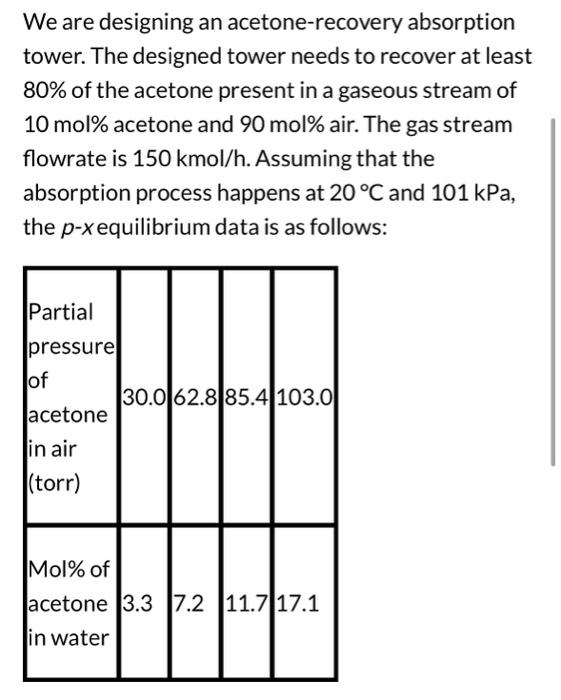 We are designing an acetone-recovery absorption tower. The designed tower needs to recover at least 80% of the acetone present in a gaseous stream of 10 mol% acetone and 90 mol% air. The gas stream flowrate is 150 kmol/h. Assuming that the absorption process happens at 20 °C and 101 kPa, the p-x equilibrium data is as follows:

| Partial pressure of acetone in air (torr) | 30.0 | 62.8 | 85.4 | 103.0 |
|---|---|---|---|---|
| Mol% of acetone in water | 3.3 | 7.2 | 11.7 | 17.1 |